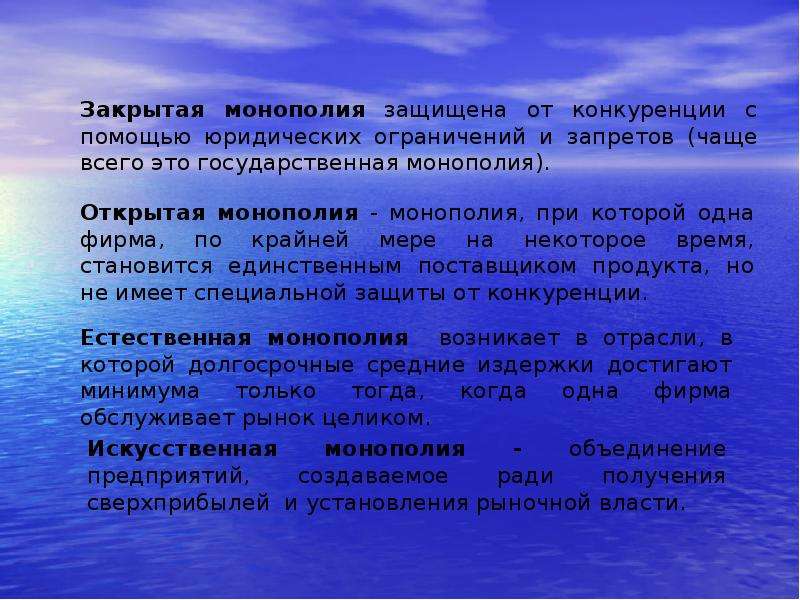 Закрытая монополия защищена от конкуренции с помощью юридических ограничений и запретов (чаще всего это государственная монополия).

Открытая монополия - монополия, при которой одна фирма, по крайней мере на некоторое время, становится единственным поставщиком продукта, но не имеет специальной защиты от конкуренции.

Естественная монополия возникает в отрасли, в которой долгосрочные средние издержки достигают минимума только тогда, когда одна фирма обслуживает рынок целиком.

Искусственная монополия - объединение предприятий, создаваемое ради получения сверхприбылей и установления рыночной власти.